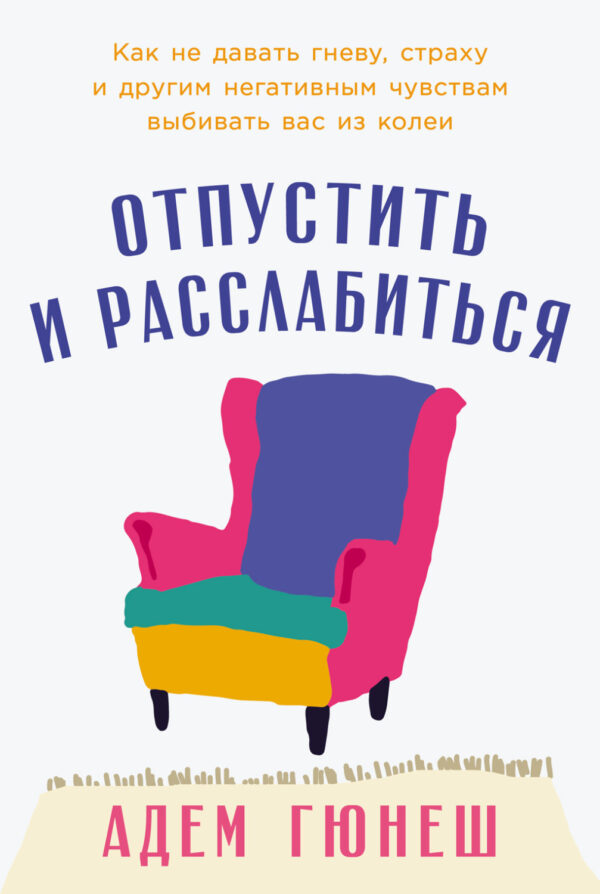 Как не давать гневу, страху и другим негативным чувствам выбивать вас из колеи

ОТПУСТИТЬ И РАССЛАБИТЬСЯ

АДЕМ ГЮНЕШ